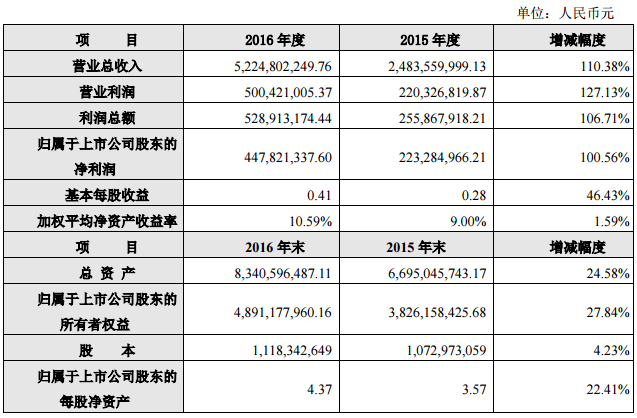 单位：人民币元

| 项　　目 | 2016 年度 | 2015 年度 | 增减幅度 |
|---|---|---|---|
| 营业总收入 | 5,224,802,249.76 | 2,483,559,999.13 | 110.38% |
| 营业利润 | 500,421,005.37 | 220,326,819.87 | 127.13% |
| 利润总额 | 528,913,174.44 | 255,867,918.21 | 106.71% |
| 归属于上市公司股东的净利润 | 447,821,337.60 | 223,284,966.21 | 100.56% |
| 基本每股收益 | 0.41 | 0.28 | 46.43% |
| 加权平均净资产收益率 | 10.59% | 9.00% | 1.59% |
| 项　　目 | 2016 年末 | 2015 年末 | 增减幅度 |
| 总 资 产 | 8,340,596,487.11 | 6,695,045,743.17 | 24.58% |
| 归属于上市公司股东的所有者权益 | 4,891,177,960.16 | 3,826,158,425.68 | 27.84% |
| 股　　本 | 1,118,342,649 | 1,072,973,059 | 4.23% |
| 归属于上市公司股东的每股净资产 | 4.37 | 3.57 | 22.41% |